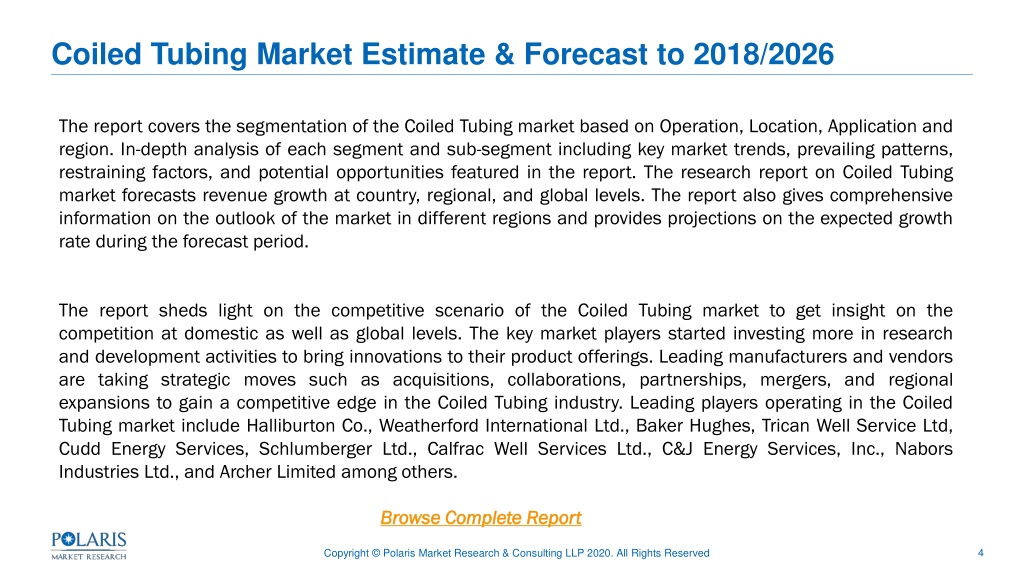 Coiled Tubing Market Estimate & Forecast to 2018/2026

The report covers the segmentation of the Coiled Tubing market based on Operation, Location, Application and region. In-depth analysis of each segment and sub-segment including key market trends, prevailing patterns, restraining factors, and potential opportunities featured in the report. The research report on Coiled Tubing market forecasts revenue growth at country, regional, and global levels. The report also gives comprehensive information on the outlook of the market in different regions and provides projections on the expected growth rate during the forecast period.

The report sheds light on the competitive scenario of the Coiled Tubing market to get insight on the competition at domestic as well as global levels. The key market players started investing more in research and development activities to bring innovations to their product offerings. Leading manufacturers and vendors are taking strategic moves such as acquisitions, collaborations, partnerships, mergers, and regional expansions to gain a competitive edge in the Coiled Tubing industry. Leading players operating in the Coiled Tubing market include Halliburton Co., Weatherford International Ltd., Baker Hughes, Trican Well Service Ltd, Cudd Energy Services, Schlumberger Ltd., Calfrac Well Services Ltd., C&J Energy Services, Inc., Nabors Industries Ltd., and Archer Limited among others.

Browse Complete Report

POLARIS MARKET RESEARCH

Copyright © Polaris Market Research & Consulting LLP 2020. All Rights Reserved

4